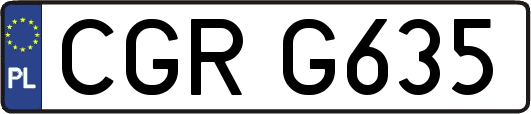 PL
CGR G635